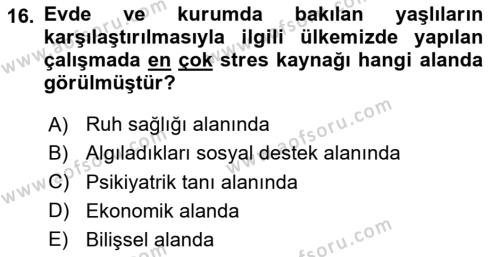 16. Evde ve kurumda bakılan yaşlıların karşılaştırılmasıyla ilgili ülkemizde yapılan çalışmada en çok stres kaynağı hangi alanda görülmüştür?

A) Ruh sağlığı alanında
B) Algıladıkları sosyal destek alanında
C) Psikiyatrik tanı alanında
D) Ekonomik alanda
E) Bilişsel alanda

www.aofsoru.com